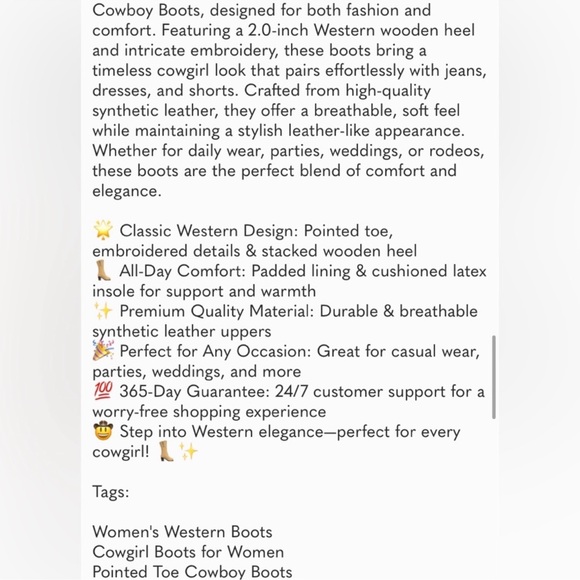 Cowboy Boots, designed for both fashion and comfort. Featuring a 2.0-inch Western wooden heel and intricate embroidery, these boots bring a timeless cowgirl look that pairs effortlessly with jeans, dresses, and shorts. Crafted from high-quality synthetic leather, they offer a breathable, soft feel while maintaining a stylish leather-like appearance. Whether for daily wear, parties, weddings, or rodeos, these boots are the perfect blend of comfort and elegance.

🌟 Classic Western Design: Pointed toe, embroidered details & stacked wooden heel
👢 All-Day Comfort: Padded lining & cushioned latex insole for support and warmth
✨ Premium Quality Material: Durable & breathable synthetic leather uppers
🎉 Perfect for Any Occasion: Great for casual wear, parties, weddings, and more
💯 365-Day Guarantee: 24/7 customer support for a worry-free shopping experience
🤠 Step into Western elegance—perfect for every cowgirl! 👢✨

Tags:

Women's Western Boots
Cowgirl Boots for Women
Pointed Toe Cowboy Boots